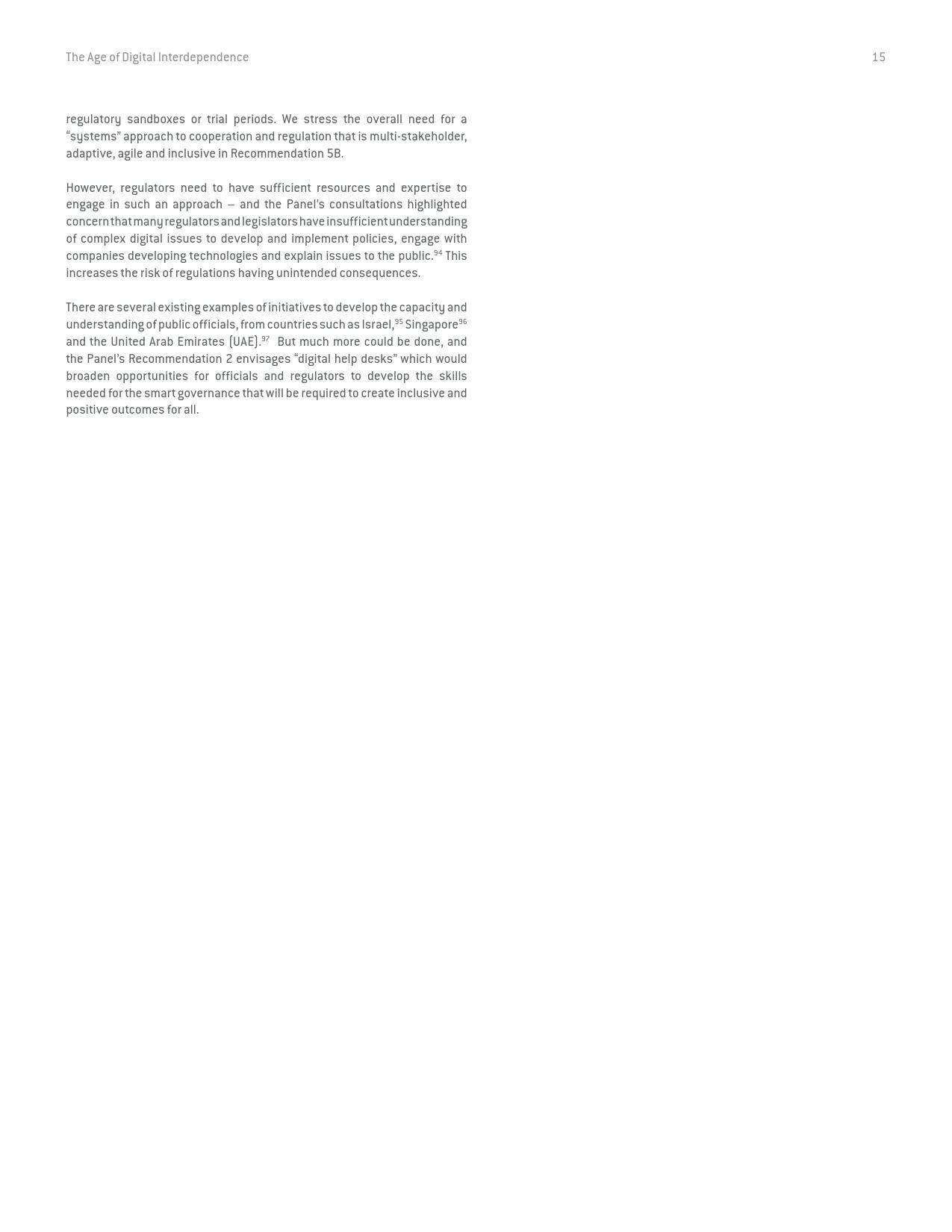 The Age of Digital Interdependence

15

regulatory sandboxes or trial periods. We stress the overall need for a “systems” approach to cooperation and regulation that is multi-stakeholder, adaptive, agile and inclusive in Recommendation 5B.

However, regulators need to have sufficient resources and expertise to engage in such an approach – and the Panel’s consultations highlighted concern that many regulators and legislators have insufficient understanding of complex digital issues to develop and implement policies, engage with companies developing technologies and explain issues to the public.$^{94}$ This increases the risk of regulations having unintended consequences.

There are several existing examples of initiatives to develop the capacity and understanding of public officials, from countries such as Israel,$^{95}$ Singapore$^{96}$ and the United Arab Emirates (UAE).$^{97}$ But much more could be done, and the Panel’s Recommendation 2 envisages “digital help desks” which would broaden opportunities for officials and regulators to develop the skills needed for the smart governance that will be required to create inclusive and positive outcomes for all.